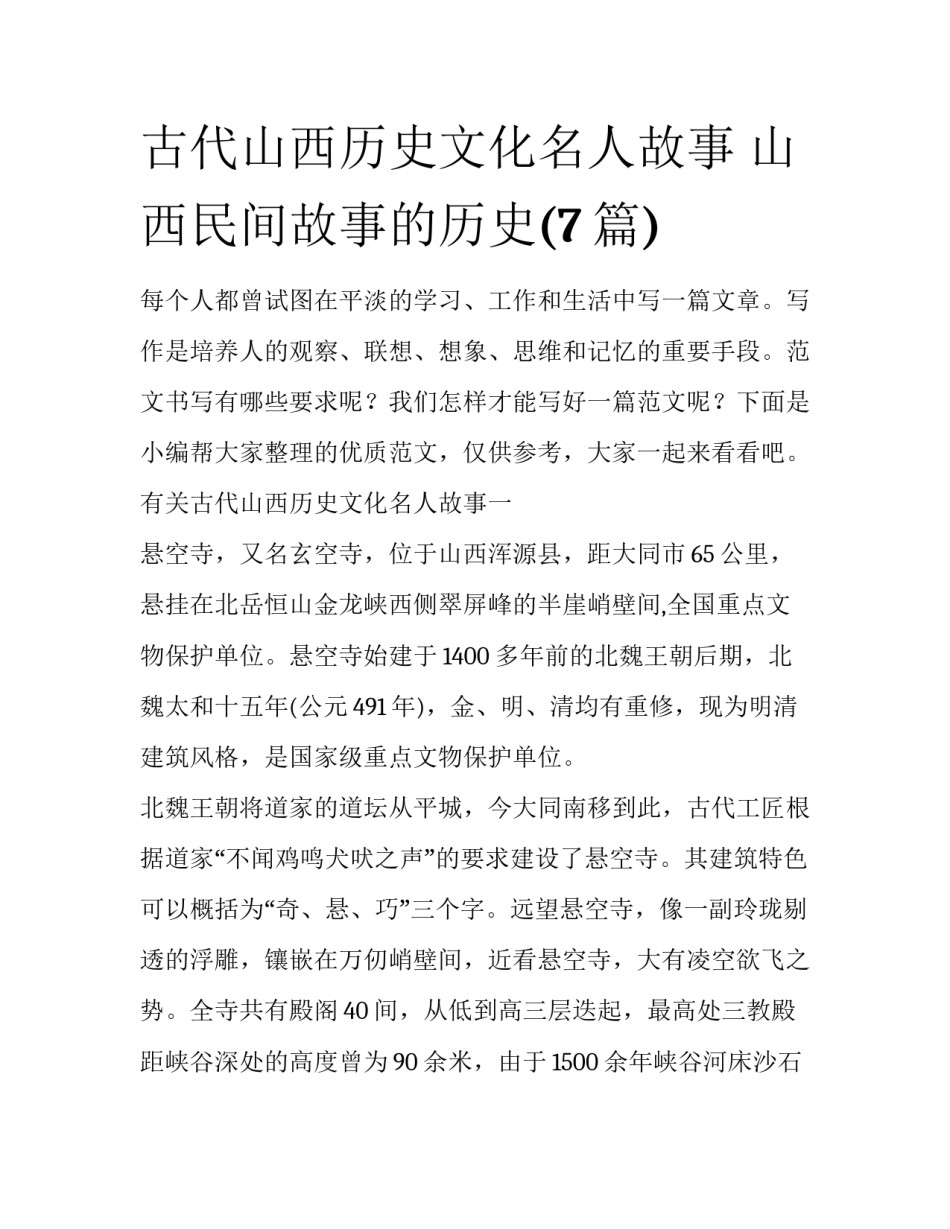 古代山西历史文化名人故事 山西民间故事的历史(7 篇)

每个人都曾试图在平淡的学习、工作和生活中写一篇文章。写作是培养人的观察、联想、想象、思维和记忆的重要手段。范文书写有哪些要求呢？我们怎样才能写好一篇范文呢？下面是小编帮大家整理的优质范文，仅供参考，大家一起来看看吧。

有关古代山西历史文化名人故事一

悬空寺，又名玄空寺，位于山西浑源县，距大同市 65 公里，悬挂在北岳恒山金龙峡西侧翠屏峰的半崖峭壁间,全国重点文物保护单位。悬空寺始建于 1400 多年前的北魏王朝后期，北魏太和十五年(公元 491 年)，金、明、清均有重修，现为明清建筑风格，是国家级重点文物保护单位。

北魏王朝将道家的道坛从平城，今大同南移到此，古代工匠根据道家“不闻鸡鸣犬吠之声”的要求建设了悬空寺。其建筑特色可以概括为“奇、悬、巧”三个字。远望悬空寺，像一副玲珑剔透的浮雕，镶嵌在万仞峭壁间，近看悬空寺，大有凌空欲飞之势。全寺共有殿阁 40 间，从低到高三层迭起，最高处三教殿距峡谷深处的高度曾为 90 余米，由于 1500 余年峡谷河床沙石